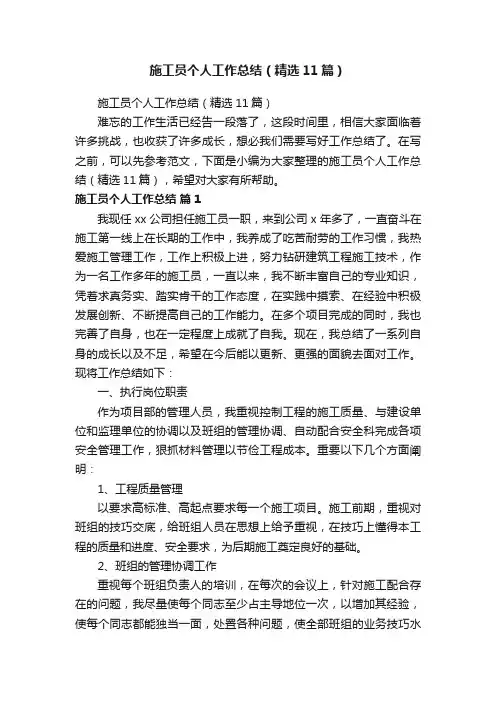 施工员个人工作总结（精选11篇）

施工员个人工作总结（精选11篇）

难忘的工作生活已经告一段落了，这段时间里，相信大家面临着许多挑战，也收获了许多成长，想必我们需要写好工作总结了。在写之前，可以先参考范文，下面是小编为大家整理的施工员个人工作总结（精选11篇），希望对大家有所帮助。

施工员个人工作总结 篇1

我现任xx公司担任施工员一职，来到公司x年多了，一直奋斗在施工第一线上在长期的工作中，我养成了吃苦耐劳的工作习惯，我热爱施工管理工作，工作上积极上进，努力钻研建筑工程施工技术，作为一名工作多年的施工员，一直以来，我不断丰富自己的专业知识，凭着求真务实、踏实肯干的工作态度，在实践中摸索、在经验中积极发展创新、不断提高自己的工作能力。在多个项目完成的同时，我也完善了自身，也在一定程度上成就了自我。现在，我总结了一系列自身的成长以及不足，希望在今后能以更新、更强的面貌去面对工作。现将工作总结如下：

一、执行岗位职责

作为项目部的管理人员，我重视控制工程的施工质量、与建设单位和监理单位的协调以及班组的管理协调、自动配合安全科完成各项安全管理工作，狠抓材料管理以节俭工程成本。重要以下几个方面阐明：

1、工程质量管理

以要求高标准、高起点要求每一个施工项目。施工前期，重视对班组的技巧交底，给班组人员在思想上给予重视，在技巧上懂得本工程的质量和进度、安全要求，为后期施工奠定良好的基础。

2、班组的管理协调工作

重视每个班组负责人的培训，在每次的会议上，针对施工配合存在的问题，我尽量使每个同志至少占主导地位一次，以增加其经验，使每个同志都能独当一面，处置各种问题，使全部班组的业务技巧水